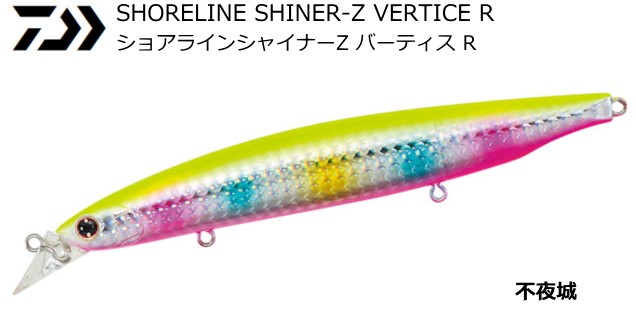 SHORELINE SHINER-Z VERTICE R
ショアラインシャイナーZ バーティス R

不夜城